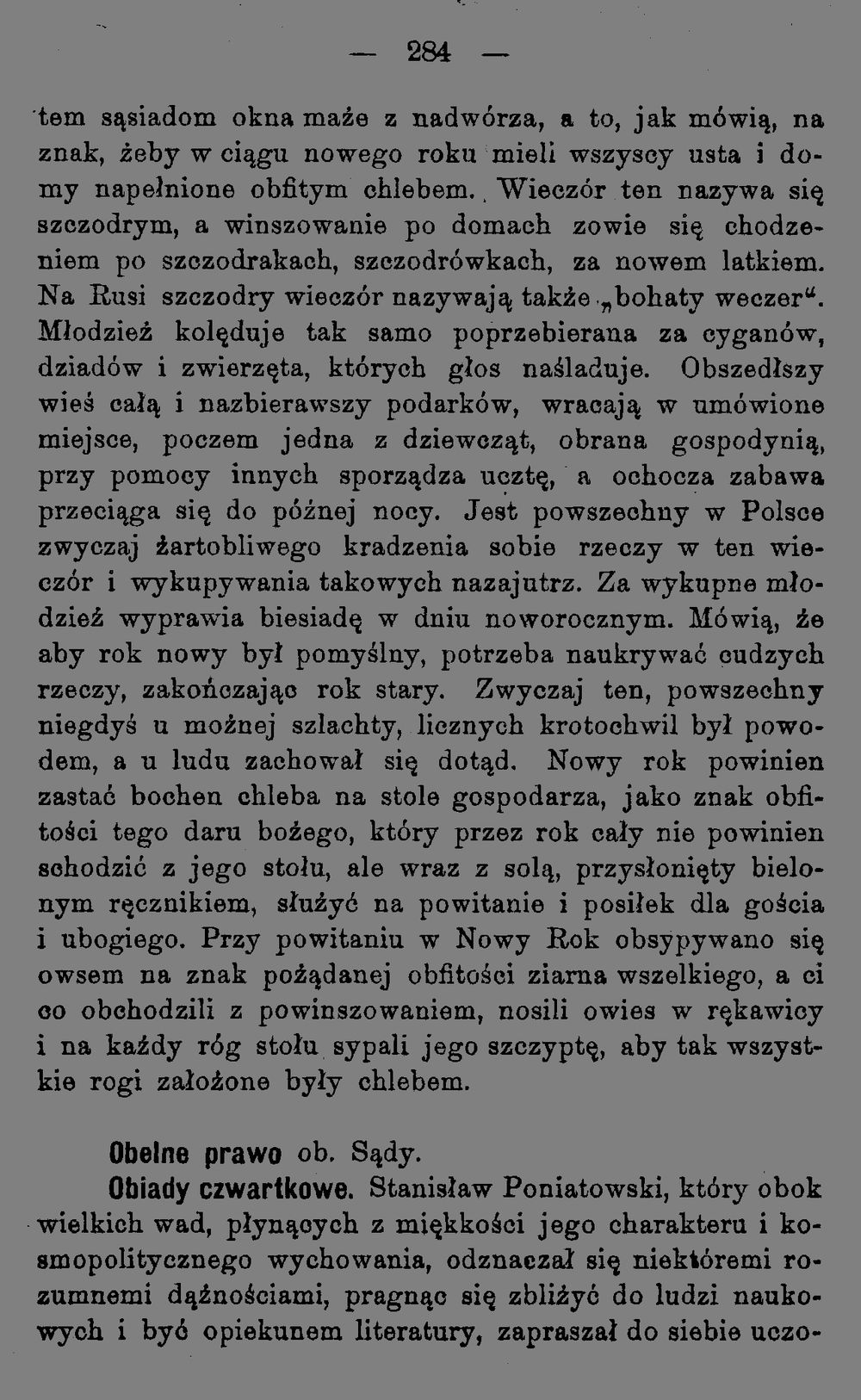 — 284 —

tem sąsiadom okna maże z nadwórza, a to, jak mówią, na znak, żeby w ciągu nowego roku mieli wszyscy usta i domy napełnione obfitym chlebem. Wieczór ten nazywa się szczodrym, a winszowanie po domach zowie się chodzeniem po szczodrakach, szczodrówkach, za nowem latkiem. Na Rusi szczodry wieczór nazywają także „bohaty weczer“. Młodzież kolęduje tak samo poprzebierana za cyganów, dziadów i zwierzęta, których głos naśladuje. Obszedłszy wieś całą i nazbierawszy podarków, wracają w umówione miejsce, poczem jedna z dziewcząt, obrana gospodynią, przy pomocy innych sporządza ucztę, a ochocza zabawa przeciąga się do późnej nocy. Jest powszechny w Polsce zwyczaj żartobliwego kradzenia sobie rzeczy w ten wieczór i wykupywania takowych nazajutrz. Za wykupne młodzież wyprawia biesiadę w dniu noworocznym. Mówią, że aby rok nowy był pomyślny, potrzeba naukrywać cudzych rzeczy, zakończając rok stary. Zwyczaj ten, powszechny niegdyś u możnej szlachty, licznych krotochwil był powodem, a u ludu zachował się dotąd. Nowy rok powinien zastać bochen chleba na stole gospodarza, jako znak obfitości tego daru bożego, który przez rok cały nie powinien schodzić z jego stołu, ale wraz z solą, przysłonięty bielonym ręcznikiem, służyć na powitanie i posiłek dla gościa i ubogiego. Przy powitaniu w Nowy Rok obsypywano się owsem na znak pożądanej obfitości ziarna wszelkiego, a ci co obchodzili z powinszowaniem, nosili owies w rękawicy i na każdy róg stołu sypali jego szczyptę, aby tak wszystkie rogi założone były chlebem.

Obelne prawo ob. Sądy.

Obiady czwartkowe. Stanisław Poniatowski, który obok wielkich wad, płynących z miękkości jego charakteru i kosmopolitycznego wychowania, odznaczał się niektóremi rozumnemi dążnościami, pragnąc się zbliżyć do ludzi naukowych i być opiekunem literatury, zapraszał do siebie uczo-